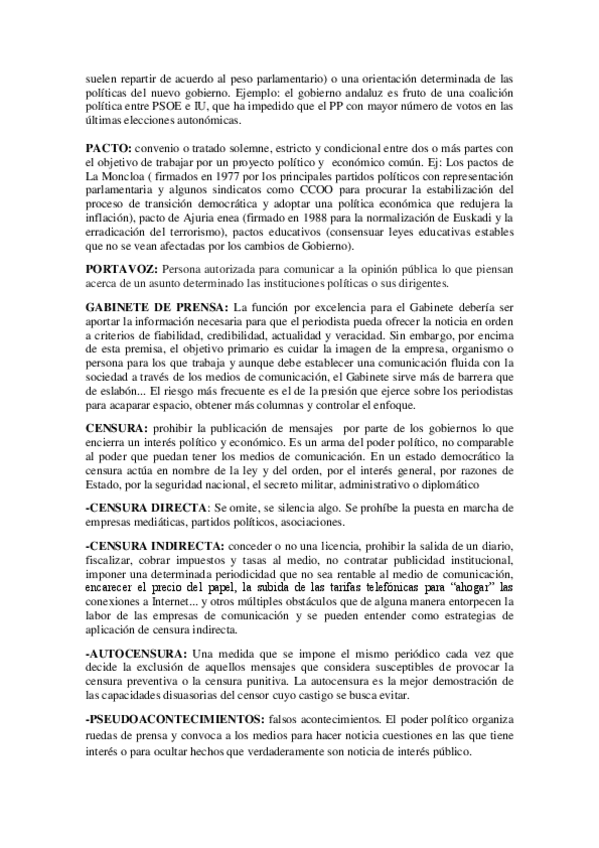 suelen repartir de acuerdo al peso parlamentario) o una orientación determinada de las políticas del nuevo gobierno. Ejemplo: el gobierno andaluz es fruto de una coalición política entre PSOE e IU, que ha impedido que el PP con mayor número de votos en las últimas elecciones autonómicas.

PACTO: convenio o tratado solemne, estricto y condicional entre dos o más partes con el objetivo de trabajar por un proyecto político y económico común. Ej: Los pactos de La Moncloa ( firmados en 1977 por los principales partidos políticos con representación parlamentaria y algunos sindicatos como CCOO para procurar la estabilización del proceso de transición democrática y adoptar una política económica que redujera la inflación), pacto de Ajuria enea (firmado en 1988 para la normalización de Euskadi y la erradicación del terrorismo), pactos educativos (consensuar leyes educativas estables que no se vean afectadas por los cambios de Gobierno).

PORTAVOZ: Persona autorizada para comunicar a la opinión pública lo que piensan acerca de un asunto determinado las instituciones políticas o sus dirigentes.

GABINETE DE PRENSA: La función por excelencia para el Gabinete debería ser aportar la información necesaria para que el periodista pueda ofrecer la noticia en orden a criterios de fiabilidad, credibilidad, actualidad y veracidad. Sin embargo, por encima de esta premisa, el objetivo primario es cuidar la imagen de la empresa, organismo o persona para los que trabaja y aunque debe establecer una comunicación fluida con la sociedad a través de los medios de comunicación, el Gabinete sirve más de barrera que de eslabón... El riesgo más frecuente es el de la presión que ejerce sobre los periodistas para acaparar espacio, obtener más columnas y controlar el enfoque.

CENSURA: prohibir la publicación de mensajes por parte de los gobiernos lo que encierra un interés político y económico. Es un arma del poder político, no comparable al poder que puedan tener los medios de comunicación. En un estado democrático la censura actúa en nombre de la ley y del orden, por el interés general, por razones de Estado, por la seguridad nacional, el secreto militar, administrativo o diplomático

-CENSURA DIRECTA: Se omite, se silencia algo. Se prohíbe la puesta en marcha de empresas mediáticas, partidos políticos, asociaciones.

-CENSURA INDIRECTA: conceder o no una licencia, prohibir la salida de un diario, fiscalizar, cobrar impuestos y tasas al medio, no contratar publicidad institucional, imponer una determinada periodicidad que no sea rentable al medio de comunicación, encarecer el precio del papel, la subida de las tarifas telefónicas para "ahogar" las conexiones a Internet... y otros múltiples obstáculos que de alguna manera entorpecen la labor de las empresas de comunicación y se pueden entender como estrategias de aplicación de censura indirecta.

-AUTOCENSURA: Una medida que se impone el mismo periódico cada vez que decide la exclusión de aquellos mensajes que considera susceptibles de provocar la censura preventiva o la censura punitiva. La autocensura es la mejor demostración de las capacidades disuasorias del censor cuyo castigo se busca evitar.

-PSEUDOACONTECIMIENTOS: falsos acontecimientos. El poder político organiza ruedas de prensa y convoca a los medios para hacer noticia cuestiones en las que tiene interés o para ocultar hechos que verdaderamente son noticia de interés público.